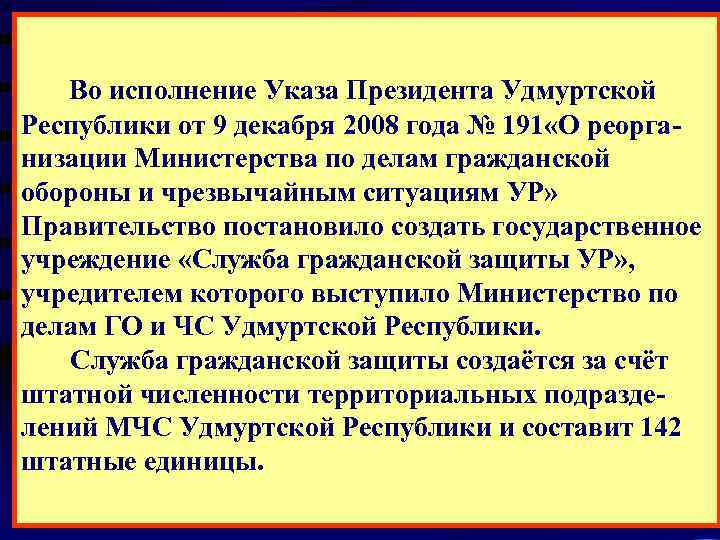 Во исполнение Указа Президента Удмуртской Республики от 9 декабря 2008 года № 191«О реорганизации Министерства по делам гражданской обороны и чрезвычайным ситуациям УР» Правительство постановило создать государственное учреждение «Служба гражданской защиты УР», учредителем которого выступило Министерство по делам ГО и ЧС Удмуртской Республики.

Служба гражданской защиты создаётся за счёт штатной численности территориальных подразделений МЧС Удмуртской Республики и составит 142 штатные единицы.